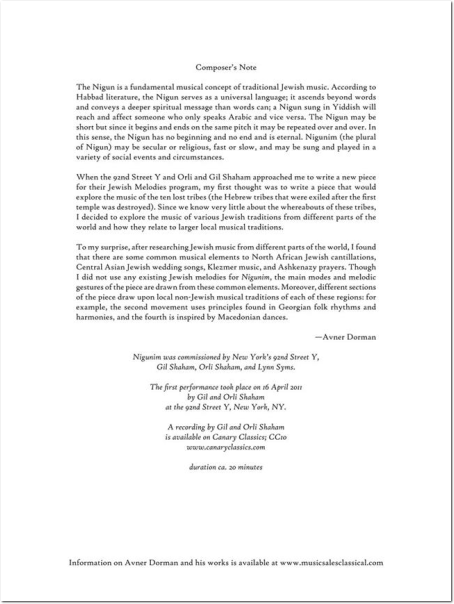 Composer's Note

The Nigun is a fundamental musical concept of traditional Jewish music. According to Habbad literature, the Nigun serves as a universal language; it ascends beyond words and conveys a deeper spiritual message than words can; a Nigun sung in Yiddish will reach and affect someone who only speaks Arabic and vice versa. The Nigun may be short but since it begins and ends on the same pitch it may be repeated over and over. In this sense, the Nigun has no beginning and no end and is eternal. Nigunim (the plural of Nigun) may be secular or religious, fast or slow, and may be sung and played in a variety of social events and circumstances.

When the 92nd Street Y and Orli and Gil Shaham approached me to write a new piece for their Jewish Melodies program, my first thought was to write a piece that would explore the music of the ten lost tribes (the Hebrew tribes that were exiled after the first temple was destroyed). Since we know very little about the whereabouts of these tribes, I decided to explore the music of various Jewish traditions from different parts of the world and how they relate to larger local musical traditions.

To my surprise, after researching Jewish music from different parts of the world, I found that there are some common musical elements to North African Jewish cantillations, Central Asian Jewish wedding songs, Klezmer music, and Ashkenazy prayers. Though I did not use any existing Jewish melodies for Nigunim, the main modes and melodic gestures of the piece are drawn from these common elements. Moreover, different sections of the piece draw upon local non-Jewish musical traditions of each of these regions: for example, the second movement uses principles found in Georgian folk rhythms and harmonies, and the fourth is inspired by Macedonian dances.

—Avner Dorman

Nigunim was commissioned by New York's 92nd Street Y, Gil Shaham, Orli Shaham, and Lynn Syms.

The first performance took place on 16 April 2011 by Gil and Orli Shaham at the 92nd Street Y, New York, NY.

A recording by Gil and Orli Shaham is available on Canary Classics; CC10 www.canaryclassics.com

duration ca. 20 minutes

Information on Avner Dorman and his works is available at www.musicsalesclassical.com